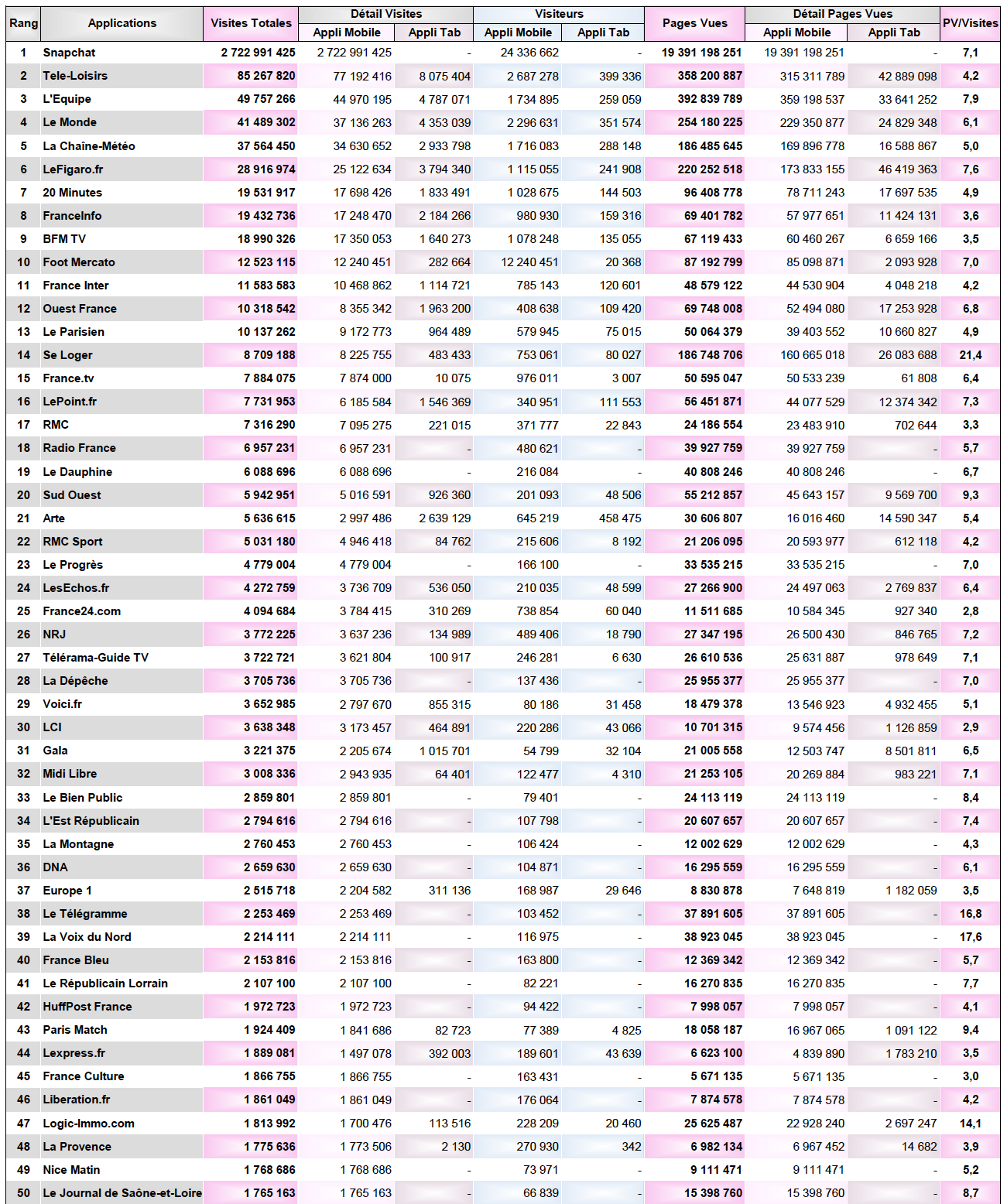 | Rang | Applications | Visites Totales | Détail Visites Appli Mobile | Détail Visites Appli Tab | Visiteurs Appli Mobile | Visiteurs Appli Tab | Pages Vues | Détail Pages Vues Appli Mobile | Détail Pages Vues Appli Tab | PV/Visites |
|---|---|---|---|---|---|---|---|---|---|---|
| 1 | Snapchat | 2 722 991 425 | 2 722 991 425 | - | 24 336 662 | - | 19 391 198 251 | 19 391 198 251 | - | 7,1 |
| 2 | Tele-Loisirs | 85 267 820 | 77 192 416 | 8 075 404 | 2 687 278 | 399 336 | 358 200 887 | 315 311 789 | 42 889 098 | 4,2 |
| 3 | L'Equipe | 49 757 266 | 44 970 195 | 4 787 071 | 1 734 895 | 259 059 | 392 839 789 | 359 198 537 | 33 641 252 | 7,9 |
| 4 | Le Monde | 41 489 302 | 37 136 263 | 4 353 039 | 2 296 631 | 351 574 | 254 180 225 | 229 350 877 | 24 829 348 | 6,1 |
| 5 | La Chaîne-Météo | 37 564 450 | 34 630 652 | 2 933 798 | 1 716 083 | 288 148 | 186 485 645 | 169 896 778 | 16 588 867 | 5,0 |
| 6 | LeFigaro.fr | 28 916 974 | 25 122 634 | 3 794 340 | 1 115 055 | 241 908 | 220 252 518 | 173 833 155 | 46 419 363 | 7,6 |
| 7 | 20 Minutes | 19 531 917 | 17 698 426 | 1 833 491 | 1 028 675 | 144 503 | 96 408 778 | 78 711 243 | 17 697 535 | 4,9 |
| 8 | FranceInfo | 19 432 736 | 17 248 470 | 2 184 266 | 980 930 | 159 316 | 69 401 782 | 57 977 651 | 11 424 131 | 3,6 |
| 9 | BFM TV | 18 990 326 | 17 350 053 | 1 640 273 | 1 078 248 | 135 055 | 67 119 433 | 60 460 267 | 6 659 166 | 3,5 |
| 10 | Foot Mercato | 12 523 115 | 12 240 451 | 282 664 | 12 240 451 | 20 368 | 87 192 799 | 85 098 871 | 2 093 928 | 7,0 |
| 11 | France Inter | 11 583 583 | 10 468 862 | 1 114 721 | 785 143 | 120 601 | 48 579 122 | 44 530 904 | 4 048 218 | 4,2 |
| 12 | Ouest France | 10 318 542 | 8 355 342 | 1 963 200 | 408 638 | 109 420 | 69 748 008 | 52 494 080 | 17 253 928 | 6,8 |
| 13 | Le Parisien | 10 137 262 | 9 172 773 | 964 489 | 579 945 | 75 015 | 50 064 379 | 39 403 552 | 10 660 827 | 4,9 |
| 14 | Se Loger | 8 709 188 | 8 225 755 | 483 433 | 753 061 | 80 027 | 186 748 706 | 160 665 018 | 26 083 688 | 21,4 |
| 15 | France.tv | 7 884 075 | 7 874 000 | 10 075 | 976 011 | 3 007 | 50 595 047 | 50 533 239 | 61 808 | 6,4 |
| 16 | LePoint.fr | 7 731 953 | 6 185 584 | 1 546 369 | 340 951 | 111 553 | 56 451 871 | 44 077 529 | 12 374 342 | 7,3 |
| 17 | RMC | 7 316 290 | 7 095 275 | 221 015 | 371 777 | 22 843 | 24 186 554 | 23 483 910 | 702 644 | 3,3 |
| 18 | Radio France | 6 957 231 | 6 957 231 | - | 480 621 | - | 39 927 759 | 39 927 759 | - | 5,7 |
| 19 | Le Dauphine | 6 088 696 | 6 088 696 | - | 216 084 | - | 40 808 246 | 40 808 246 | - | 6,7 |
| 20 | Sud Ouest | 5 942 951 | 5 016 591 | 926 360 | 201 093 | 48 506 | 55 212 857 | 45 643 157 | 9 569 700 | 9,3 |
| 21 | Arte | 5 636 615 | 2 997 486 | 2 639 129 | 645 219 | 458 475 | 30 606 807 | 16 016 460 | 14 590 347 | 5,4 |
| 22 | RMC Sport | 5 031 180 | 4 946 418 | 84 762 | 215 606 | 8 192 | 21 206 095 | 20 593 977 | 612 118 | 4,2 |
| 23 | Le Progrès | 4 779 004 | 4 779 004 | - | 166 100 | - | 33 535 215 | 33 535 215 | - | 7,0 |
| 24 | LesEchos.fr | 4 272 759 | 3 736 709 | 536 050 | 210 035 | 48 599 | 27 266 900 | 24 497 063 | 2 769 837 | 6,4 |
| 25 | France24.com | 4 094 684 | 3 784 415 | 310 269 | 738 854 | 60 040 | 11 511 685 | 10 584 345 | 927 340 | 2,8 |
| 26 | NRJ | 3 772 225 | 3 637 236 | 134 989 | 489 406 | 18 790 | 27 347 195 | 26 500 430 | 846 765 | 7,2 |
| 27 | Télérama-Guide TV | 3 722 721 | 3 621 804 | 100 917 | 246 281 | 6 630 | 26 610 536 | 25 631 887 | 978 649 | 7,1 |
| 28 | La Dépêche | 3 705 736 | 3 705 736 | - | 137 436 | - | 25 955 377 | 25 955 377 | - | 7,0 |
| 29 | Voici.fr | 3 652 985 | 2 797 670 | 855 315 | 80 186 | 31 458 | 18 479 378 | 13 546 923 | 4 932 455 | 5,1 |
| 30 | LCI | 3 638 348 | 3 173 457 | 464 891 | 220 286 | 43 066 | 10 701 315 | 9 574 456 | 1 126 859 | 2,9 |
| 31 | Gala | 3 221 375 | 2 205 674 | 1 015 701 | 54 799 | 32 104 | 21 005 558 | 12 503 747 | 8 501 811 | 6,5 |
| 32 | Midi Libre | 3 008 336 | 2 943 935 | 64 401 | 122 477 | 4 310 | 21 253 105 | 20 269 884 | 983 221 | 7,1 |
| 33 | Le Bien Public | 2 859 801 | 2 859 801 | - | 79 401 | - | 24 113 119 | 24 113 119 | - | 8,4 |
| 34 | L'Est Républicain | 2 794 616 | 2 794 616 | - | 107 798 | - | 20 607 657 | 20 607 657 | - | 7,4 |
| 35 | La Montagne | 2 760 453 | 2 760 453 | - | 106 424 | - | 12 002 629 | 12 002 629 | - | 4,3 |
| 36 | DNA | 2 659 630 | 2 659 630 | - | 104 871 | - | 16 295 559 | 16 295 559 | - | 6,1 |
| 37 | Europe 1 | 2 515 718 | 2 204 582 | 311 136 | 168 987 | 29 646 | 8 830 878 | 7 648 819 | 1 182 059 | 3,5 |
| 38 | Le Télégramme | 2 253 469 | 2 253 469 | - | 103 452 | - | 37 891 605 | 37 891 605 | - | 16,8 |
| 39 | La Voix du Nord | 2 214 111 | 2 214 111 | - | 116 975 | - | 38 923 045 | 38 923 045 | - | 17,6 |
| 40 | France Bleu | 2 153 816 | 2 153 816 | - | 163 800 | - | 12 369 342 | 12 369 342 | - | 5,7 |
| 41 | Le Républicain Lorrain | 2 107 100 | 2 107 100 | - | 82 221 | - | 16 270 835 | 16 270 835 | - | 7,7 |
| 42 | HuffPost France | 1 972 723 | 1 972 723 | - | 94 422 | - | 7 998 057 | 7 998 057 | - | 4,1 |
| 43 | Paris Match | 1 924 409 | 1 841 686 | 82 723 | 77 389 | 4 825 | 18 058 187 | 16 967 065 | 1 091 122 | 9,4 |
| 44 | Lexpress.fr | 1 889 081 | 1 497 078 | 392 003 | 189 601 | 43 639 | 6 623 100 | 4 839 890 | 1 783 210 | 3,5 |
| 45 | France Culture | 1 866 755 | 1 866 755 | - | 163 431 | - | 5 671 135 | 5 671 135 | - | 3,0 |
| 46 | Liberation.fr | 1 861 049 | 1 861 049 | - | 176 064 | - | 7 874 578 | 7 874 578 | - | 4,2 |
| 47 | Logic-Immo.com | 1 813 992 | 1 700 476 | 113 516 | 228 209 | 20 460 | 25 625 487 | 22 928 240 | 2 697 247 | 14,1 |
| 48 | La Provence | 1 775 636 | 1 773 506 | 2 130 | 270 930 | 342 | 6 982 134 | 6 967 452 | 14 682 | 3,9 |
| 49 | Nice Matin | 1 768 686 | 1 768 686 | - | 73 971 | - | 9 111 471 | 9 111 471 | - | 5,2 |
| 50 | Le Journal de Saône-et-Loire | 1 765 163 | 1 765 163 | - | 66 839 | - | 15 398 760 | 15 398 760 | - | 8,7 |